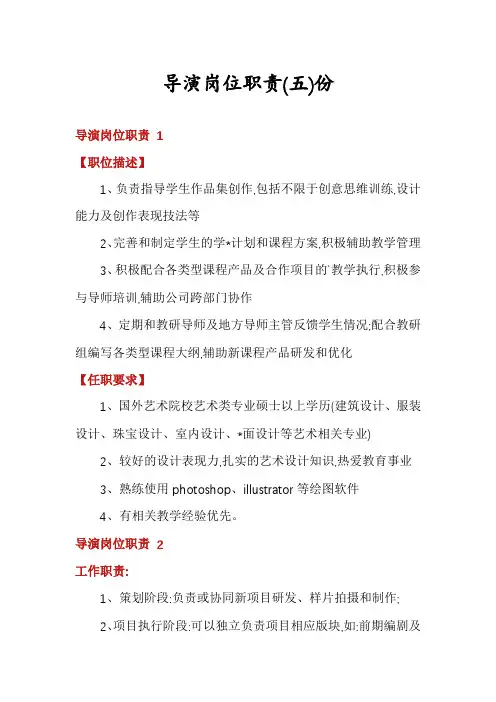 导演岗位职责(五)份

导演岗位职责 1

【职位描述】

1、负责指导学生作品集创作,包括不限于创意思维训练,设计能力及创作表现技法等

2、完善和制定学生的学*计划和课程方案,积极辅助教学管理

3、积极配合各类型课程产品及合作项目的`教学执行,积极参与导师培训,辅助公司跨部门协作

4、定期和教研导师及地方导师主管反馈学生情况;配合教研组编写各类型课程大纲,辅助新课程产品研发和优化

【任职要求】

1、国外艺术院校艺术类专业硕士以上学历(建筑设计、服装设计、珠宝设计、室内设计、*面设计等艺术相关专业)

2、较好的设计表现力,扎实的艺术设计知识,热爱教育事业

3、熟练使用 photoshop、illustrator 等绘图软件

4、有相关教学经验优先。

导演岗位职责 2

工作职责:

1、策划阶段:负责或协同新项目研发、样片拍摄和制作;

2、项目执行阶段:可以独立负责项目相应版块,如:前期编剧及